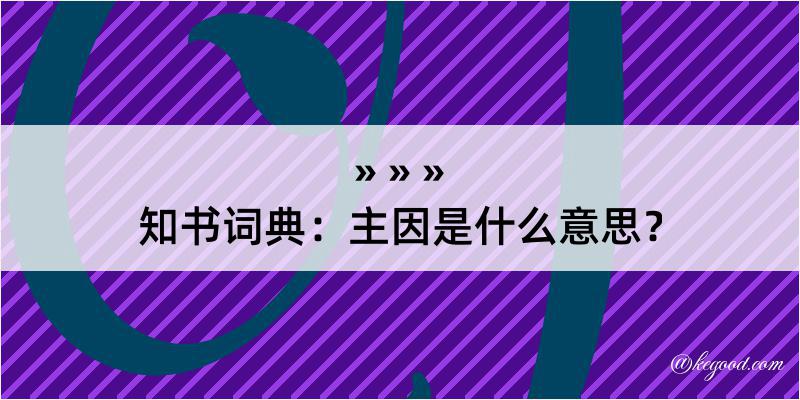 » » »
知书词典：主因是什么意思？

@kegood.com